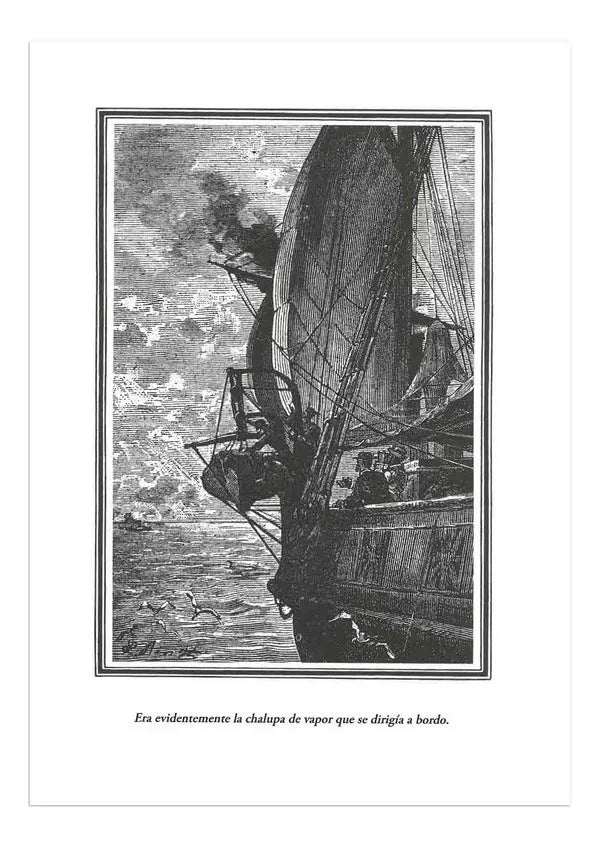 Era evidentemente la chalupa de vapor que se dirigía a bordo.